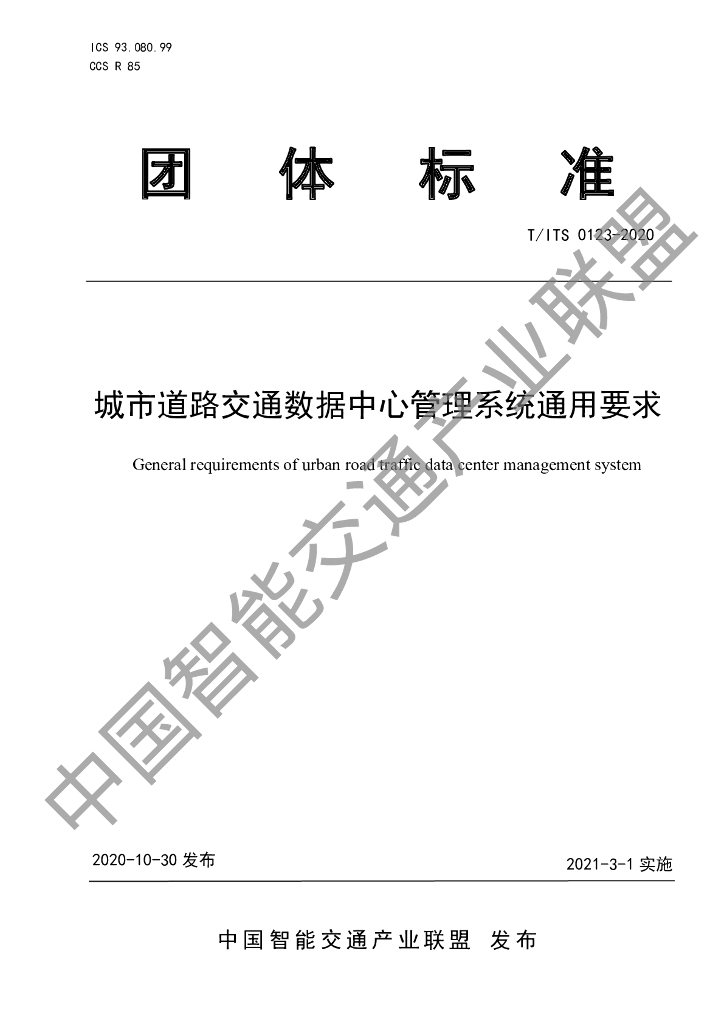 ICS 93.080.99
CCS R 85

团 体 标 准

T/ITS 0123-2020

城市道路交通数据中心管理系统通用要求

General requirements of urban road traffic data center management system

2020-10-30发布

2021-3-1实施

中国智能交通产业联盟 发布

中国智能交通产业联盟